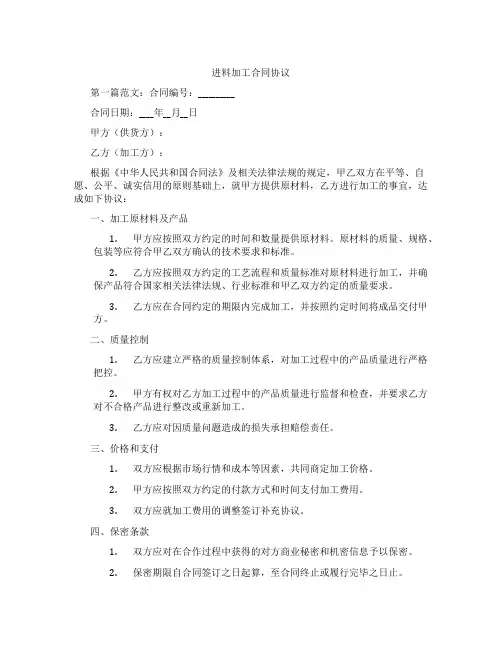 进料加工合同协议

第一篇范文：合同编号：________

合同日期：___年__月__日

甲方（供货方）：

乙方（加工方）：

根据《中华人民共和国合同法》及相关法律法规的规定，甲乙双方在平等、自愿、公平、诚实信用的原则基础上，就甲方提供原材料，乙方进行加工的事宜，达成如下协议：

一、加工原材料及产品

1. 甲方应按照双方约定的时间和数量提供原材料。原材料的质量、规格、包装等应符合甲乙双方确认的技术要求和标准。

2. 乙方应按照双方约定的工艺流程和质量标准对原材料进行加工，并确保产品符合国家相关法律法规、行业标准和甲乙双方约定的质量要求。

3. 乙方应在合同约定的期限内完成加工，并按照约定时间将成品交付甲方。

二、质量控制

1. 乙方应建立严格的质量控制体系，对加工过程中的产品质量进行严格把控。

2. 甲方有权对乙方加工过程中的产品质量进行监督和检查，并要求乙方对不合格产品进行整改或重新加工。

3. 乙方应对因质量问题造成的损失承担赔偿责任。

三、价格和支付

1. 双方应根据市场行情和成本等因素，共同商定加工价格。

2. 甲方应按照双方约定的付款方式和时间支付加工费用。

3. 双方应就加工费用的调整签订补充协议。

四、保密条款

1. 双方应对在合作过程中获得的对方商业秘密和机密信息予以保密。

2. 保密期限自合同签订之日起算，至合同终止或履行完毕之日止。